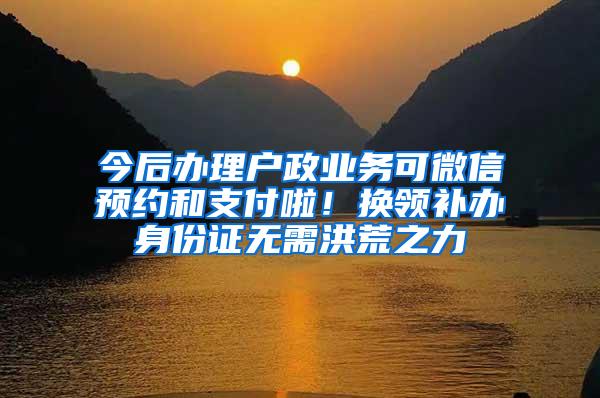 今后办理户政业务可微信预约和支付啦！换领补办身份证无需洪荒之力